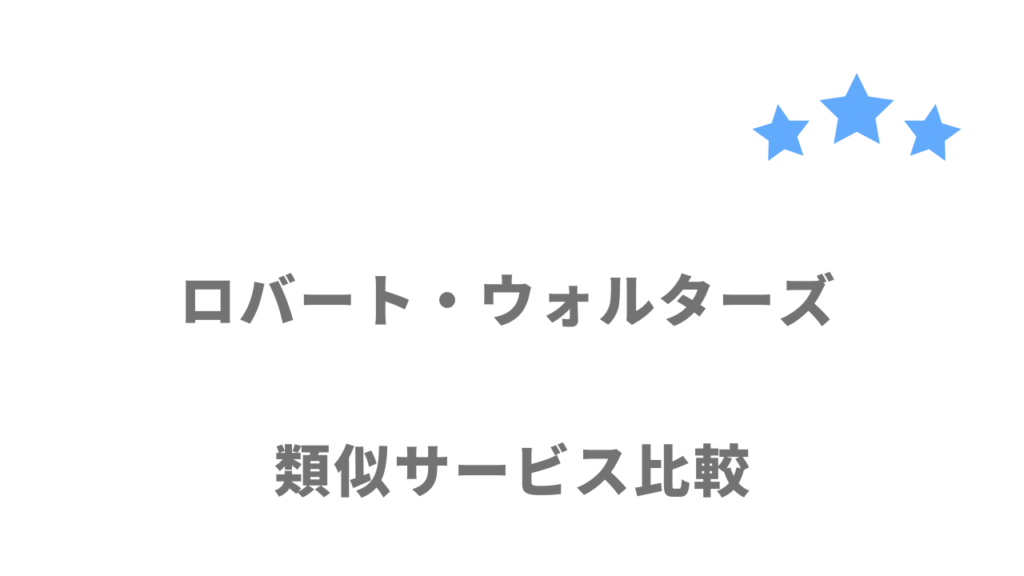 ロバート・ウォルターズ

類似サービス比較